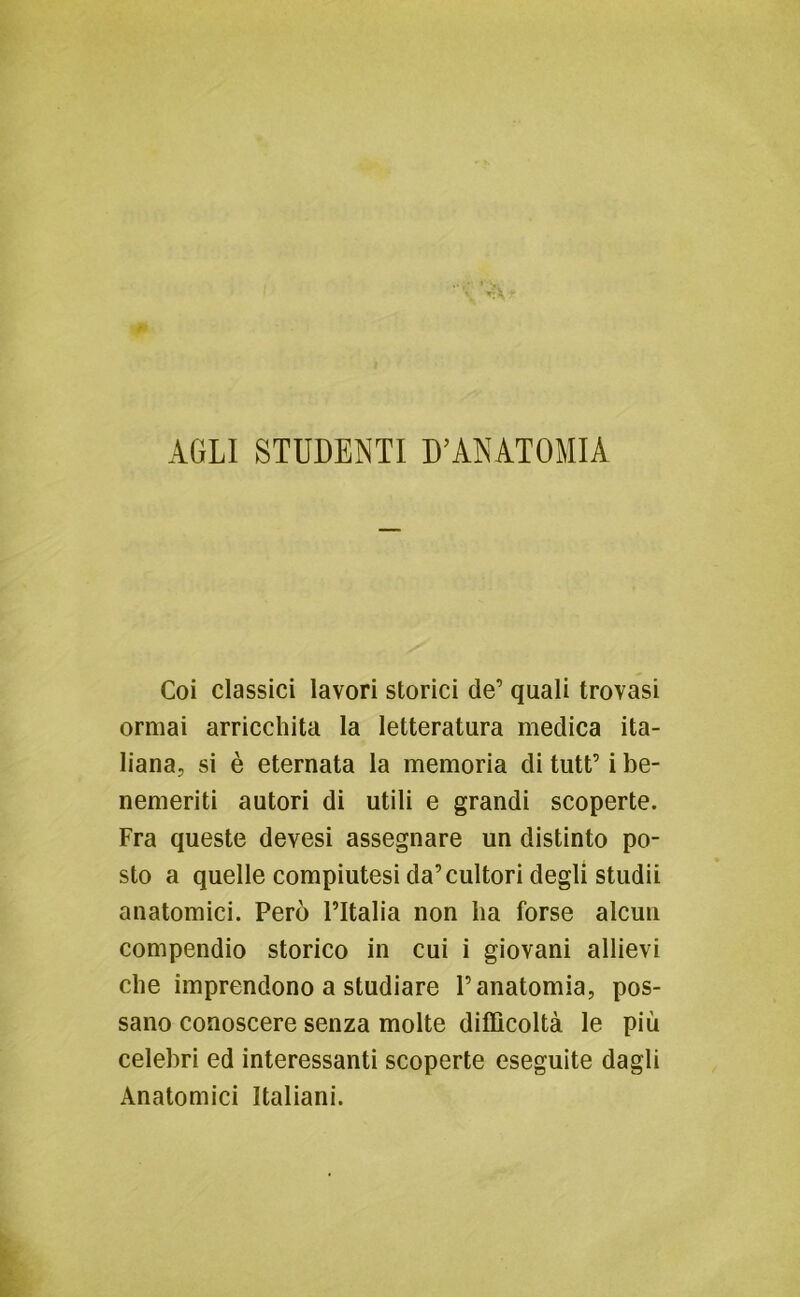 AGLI STUDENTI D'ANATOMIA

Coi classici lavori storici de' quali trovasi ormai arricchita la letteratura medica italiana, si è eternata la memoria di tutt' i benemeriti autori di utili e grandi scoperte. Fra queste devesi assegnare un distinto posto a quelle compiutesi da' cultori degli studii anatomici. Però l'Italia non ha forse alcun compendio storico in cui i giovani allievi che imprendono a studiare l'anatomia, possano conoscere senza molte difficoltà le più celebri ed interessanti scoperte eseguite dagli Anatomici Italiani.